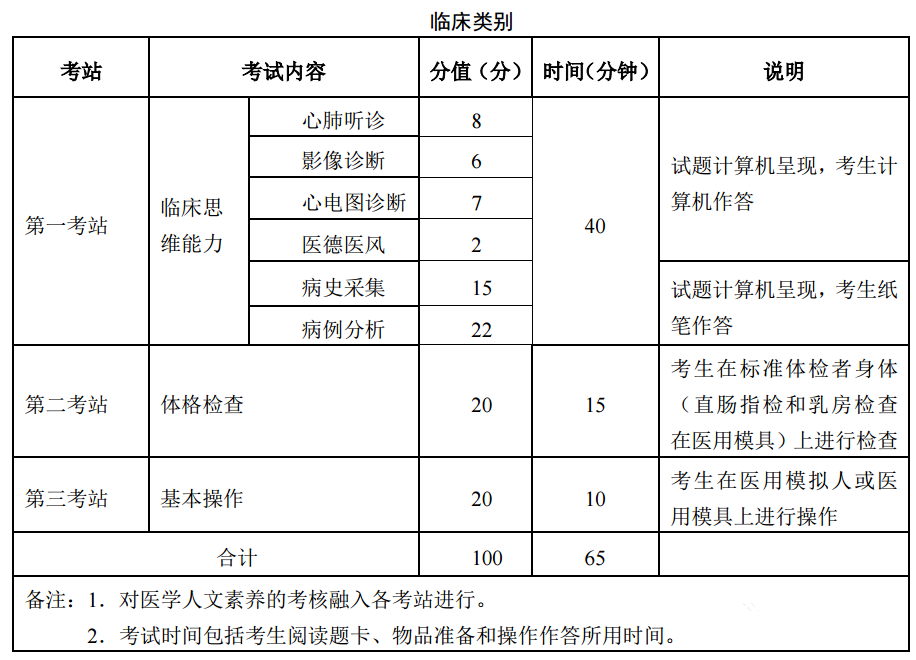 临床类别

| 考站 | 考试内容 | | 分值（分） | 时间(分钟) | 说明 |
|---|---|---|---|---|---|
| 第一考站 | 临床思维能力 | 心肺听诊 | 8 | 40 | 试题计算机呈现，考生计算机作答 |
| | | 影像诊断 | 6 | | |
| | | 心电图诊断 | 7 | | |
| | | 医德医风 | 2 | | |
| | | 病史采集 | 15 | | 试题计算机呈现，考生纸笔作答 |
| | | 病例分析 | 22 | | |
| 第二考站 | 体格检查 | | 20 | 15 | 考生在标准体检者身体（直肠指检和乳房检查在医用模具）上进行检查 |
| 第三考站 | 基本操作 | | 20 | 10 | 考生在医用模拟人或医用模具上进行操作 |
| 合计 | | | 100 | 65 | |

备注：1．对医学人文素养的考核融入各考站进行。

2．考试时间包括考生阅读题卡、物品准备和操作作答所用时间。